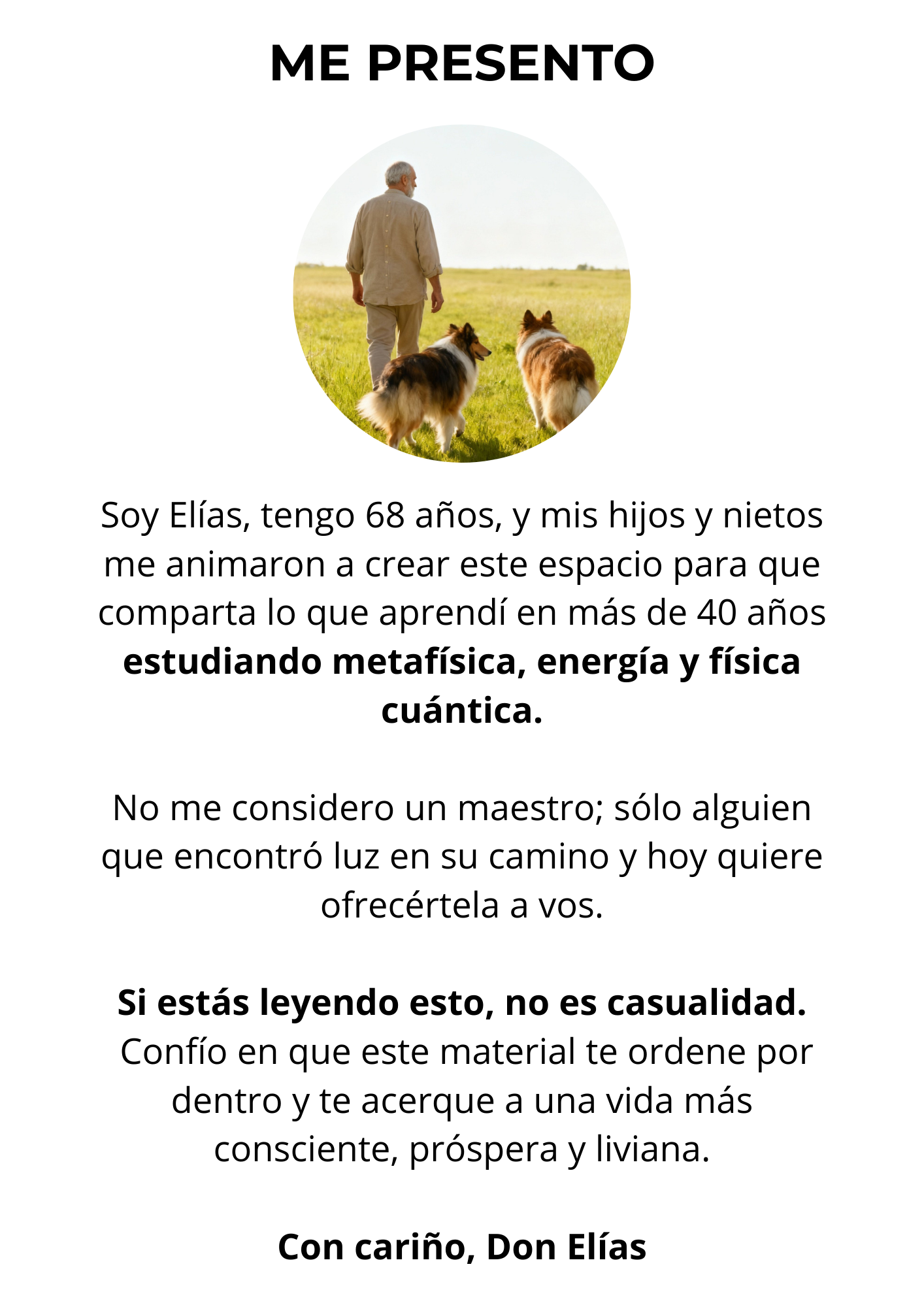 ME PRESENTO

Soy Elías, tengo 68 años, y mis hijos y nietos me animaron a crear este espacio para que comparta lo que aprendí en más de 40 años estudiando metafísica, energía y física cuántica.

No me considero un maestro; sólo alguien que encontró luz en su camino y hoy quiere ofrecértela a vos.

Si estás leyendo esto, no es casualidad. Confío en que este material te ordene por dentro y te acerque a una vida más consciente, próspera y liviana.

Con cariño, Don Elías